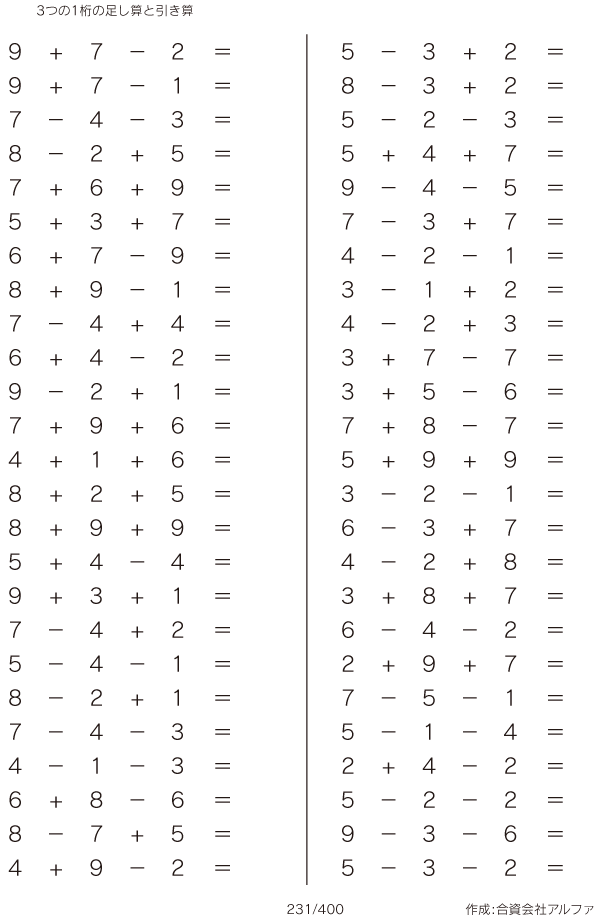 3つの1桁の足し算と引き算

$9 + 7 - 2 =$
$9 + 7 - 1 =$
$7 - 4 - 3 =$
$8 - 2 + 5 =$
$7 + 6 + 9 =$
$5 + 3 + 7 =$
$6 + 7 - 9 =$
$8 + 9 - 1 =$
$7 - 4 + 4 =$
$6 + 4 - 2 =$
$9 - 2 + 1 =$
$7 + 9 + 6 =$
$4 + 1 + 6 =$
$8 + 2 + 5 =$
$8 + 9 + 9 =$
$5 + 4 - 4 =$
$9 + 3 + 1 =$
$7 - 4 + 2 =$
$5 - 4 - 1 =$
$8 - 2 + 1 =$
$7 - 4 - 3 =$
$4 - 1 - 3 =$
$6 + 8 - 6 =$
$8 - 7 + 5 =$
$4 + 9 - 2 =$

$5 - 3 + 2 =$
$8 - 3 + 2 =$
$5 - 2 - 3 =$
$5 + 4 + 7 =$
$9 - 4 - 5 =$
$7 - 3 + 7 =$
$4 - 2 - 1 =$
$3 - 1 + 2 =$
$4 - 2 + 3 =$
$3 + 7 - 7 =$
$3 + 5 - 6 =$
$7 + 8 - 7 =$
$5 + 9 + 9 =$
$3 - 2 - 1 =$
$6 - 3 + 7 =$
$4 - 2 + 8 =$
$3 + 8 + 7 =$
$6 - 4 - 2 =$
$2 + 9 + 7 =$
$7 - 5 - 1 =$
$5 - 1 - 4 =$
$2 + 4 - 2 =$
$5 - 2 - 2 =$
$9 - 3 - 6 =$
$5 - 3 - 2 =$

231/400

作成:合資会社アルファ